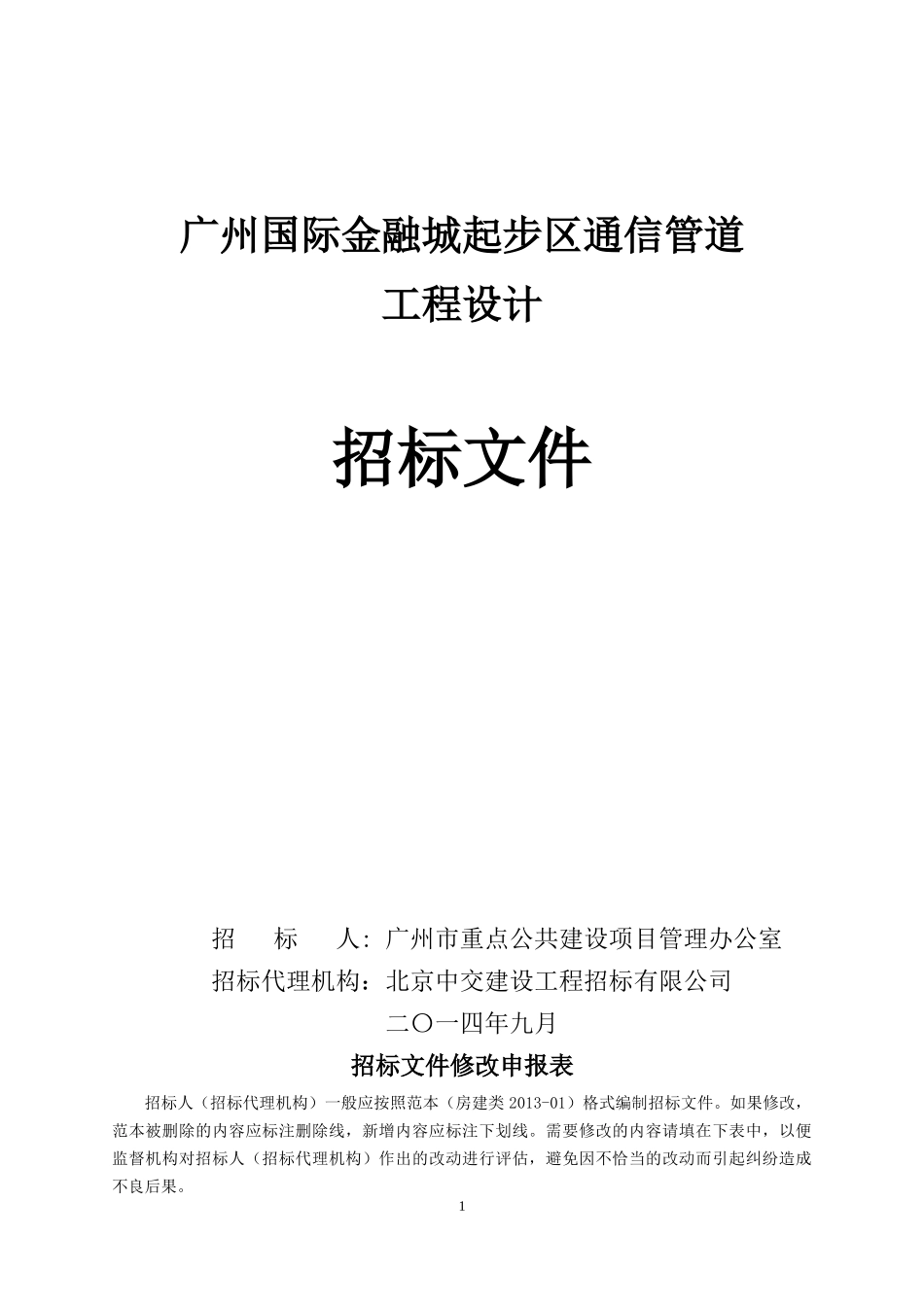 广州国际金融城起步区通信管道
工程设计

招标文件

招　　标　　人：广州市重点公共建设项目管理办公室
招标代理机构：北京中交建设工程招标有限公司
二〇一四年九月

招标文件修改申报表

招标人（招标代理机构）一般应按照范本（房建类 2013-01）格式编制招标文件。如果修改，范本被删除的内容应标注删除线，新增内容应标注下划线。需要修改的内容请填在下表中，以便监督机构对招标人（招标代理机构）作出的改动进行评估，避免因不恰当的改动而引起纠纷造成不良后果。

1